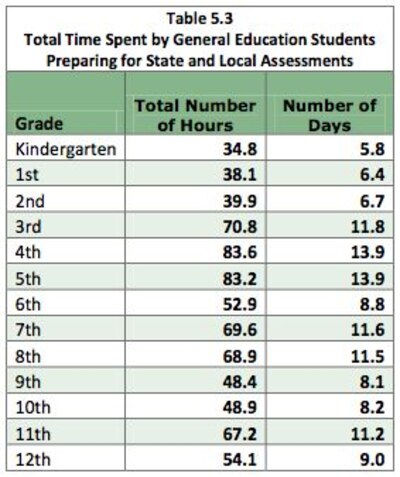 Table 5.3
Total Time Spent by General Education Students Preparing for State and Local Assessments

| Grade | Total Number of Hours | Number of Days |
|---|---|---|
| Kindergarten | 34.8 | 5.8 |
| 1st | 38.1 | 6.4 |
| 2nd | 39.9 | 6.7 |
| 3rd | 70.8 | 11.8 |
| 4th | 83.6 | 13.9 |
| 5th | 83.2 | 13.9 |
| 6th | 52.9 | 8.8 |
| 7th | 69.6 | 11.6 |
| 8th | 68.9 | 11.5 |
| 9th | 48.4 | 8.1 |
| 10th | 48.9 | 8.2 |
| 11th | 67.2 | 11.2 |
| 12th | 54.1 | 9.0 |